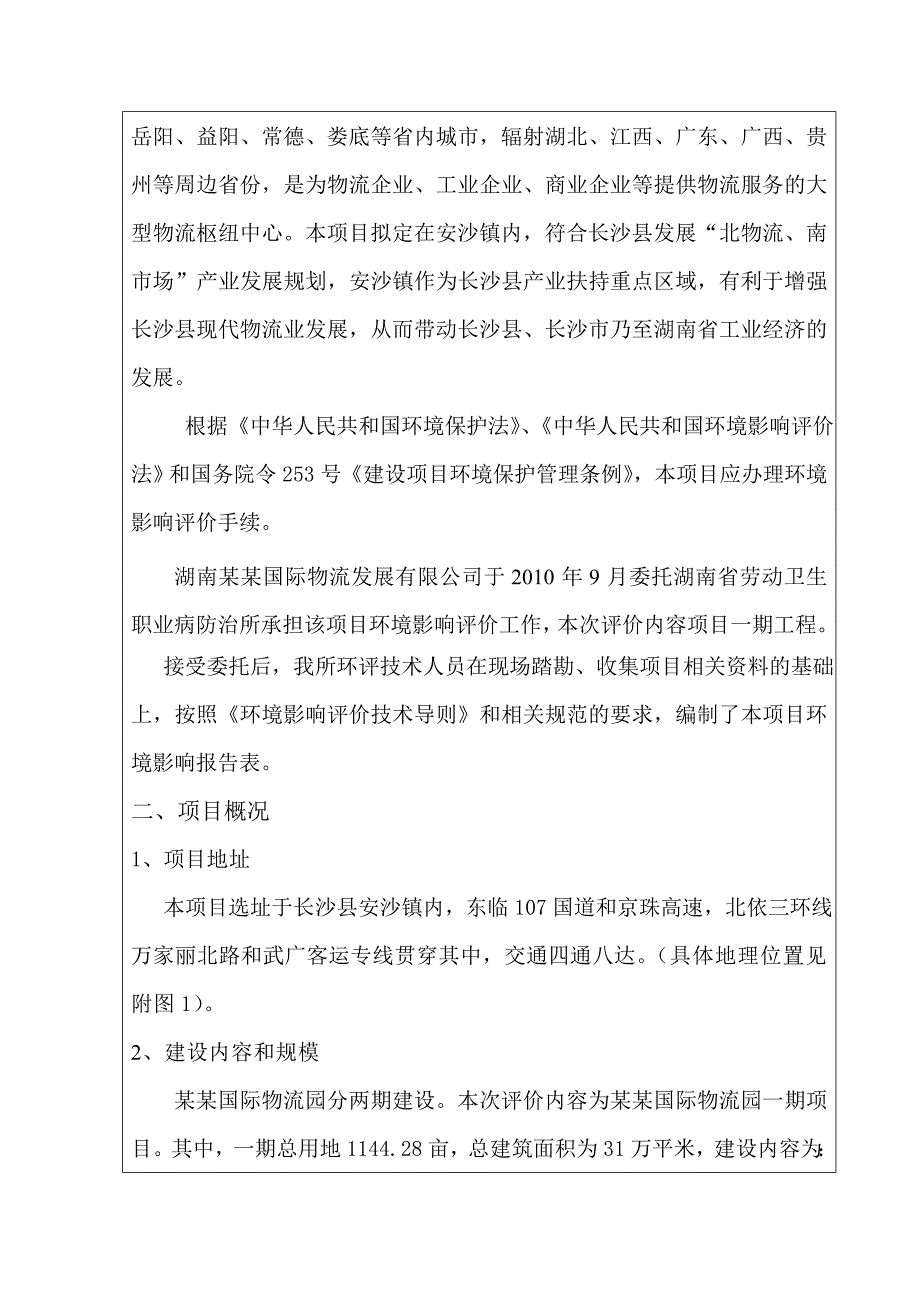 岳阳、益阳、常德、娄底等省内城市，辐射湖北、江西、广东、广西、贵州等周边省份，是为物流企业、工业企业、商业企业等提供物流服务的大型物流枢纽中心。本项目拟定在安沙镇内，符合长沙县发展“北物流、南市场”产业发展规划，安沙镇作为长沙县产业扶持重点区域，有利于增强长沙县现代物流业发展，从而带动长沙县、长沙市乃至湖南省工业经济的发展。

根据《中华人民共和国环境保护法》、《中华人民共和国环境影响评价法》和国务院令 253 号《建设项目环境保护管理条例》，本项目应办理环境影响评价手续。

湖南某某国际物流发展有限公司于 2010 年 9 月委托湖南省劳动卫生职业病防治所承担该项目环境影响评价工作，本次评价内容项目一期工程。

接受委托后，我所环评技术人员在现场踏勘、收集项目相关资料的基础上，按照《环境影响评价技术导则》和相关规范的要求，编制了本项目环境影响报告表。

二、项目概况

1、项目地址

本项目选址于长沙县安沙镇内，东临 107 国道和京珠高速，北依三环线万家丽北路和武广客运专线贯穿其中，交通四通八达。（具体地理位置见附图 1）。

2、建设内容和规模

某某国际物流园分两期建设。本次评价内容为某某国际物流园一期项目。其中，一期总用地 1144.28 亩，总建筑面积为 31 万平米，建设内容为: